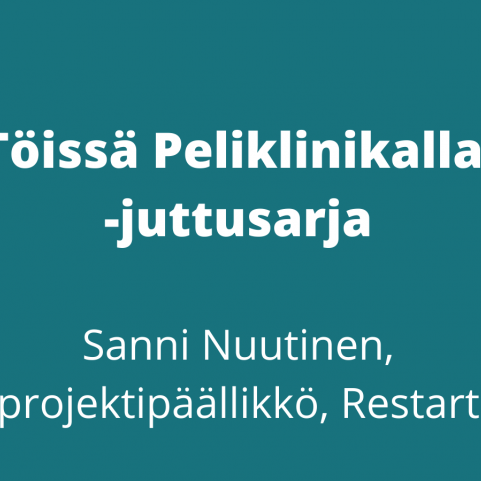 Töissä Peliklinikalla -juttusarja

Sanni Nuutinen, projektipäällikkö, Restart